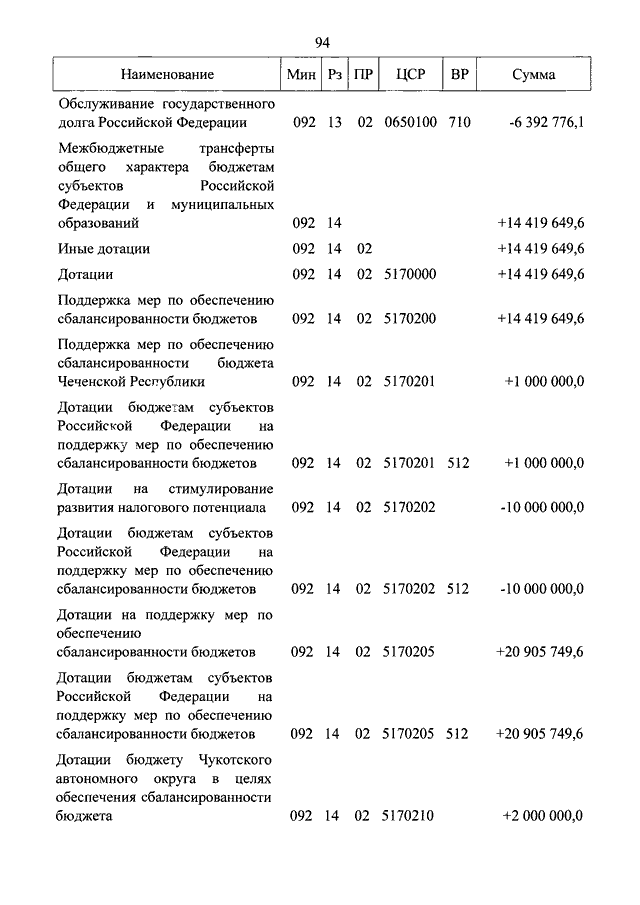 94

| Наименование | Мин | Рз | ПР | ЦСР | ВР | Сумма |
|---|---|---|---|---|---|---|
| Обслуживание государственного долга Российской Федерации | 092 | 13 | 02 | 0650100 | 710 | -6 392 776,1 |
| Межбюджетные трансферты общего характера бюджетам субъектов Российской Федерации и муниципальных образований | 092 | 14 | | | | +14 419 649,6 |
| Иные дотации | 092 | 14 | 02 | | | +14 419 649,6 |
| Дотации | 092 | 14 | 02 | 5170000 | | +14 419 649,6 |
| Поддержка мер по обеспечению сбалансированности бюджетов | 092 | 14 | 02 | 5170200 | | +14 419 649,6 |
| Поддержка мер по обеспечению сбалансированности бюджета Чеченской Республики | 092 | 14 | 02 | 5170201 | | +1 000 000,0 |
| Дотации бюджетам субъектов Российской Федерации на поддержку мер по обеспечению сбалансированности бюджетов | 092 | 14 | 02 | 5170201 | 512 | +1 000 000,0 |
| Дотации на стимулирование развития налогового потенциала | 092 | 14 | 02 | 5170202 | | -10 000 000,0 |
| Дотации бюджетам субъектов Российской Федерации на поддержку мер по обеспечению сбалансированности бюджетов | 092 | 14 | 02 | 5170202 | 512 | -10 000 000,0 |
| Дотации на поддержку мер по обеспечению сбалансированности бюджетов | 092 | 14 | 02 | 5170205 | | +20 905 749,6 |
| Дотации бюджетам субъектов Российской Федерации на поддержку мер по обеспечению сбалансированности бюджетов | 092 | 14 | 02 | 5170205 | 512 | +20 905 749,6 |
| Дотации бюджету Чукотского автономного округа в целях обеспечения сбалансированности бюджета | 092 | 14 | 02 | 5170210 | | +2 000 000,0 |